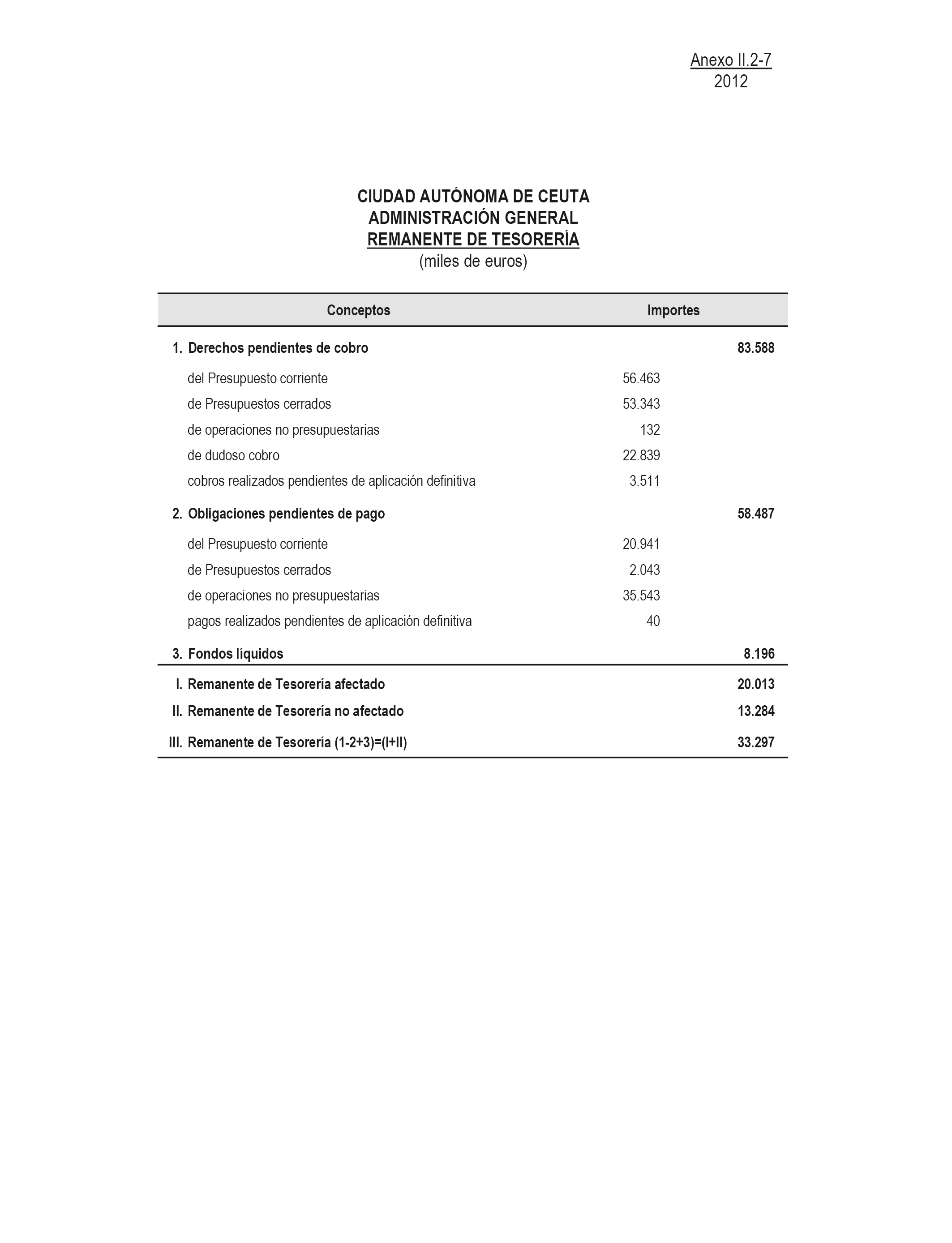 Anexo II.2-7
2012

CIUDAD AUTÓNOMA DE CEUTA
ADMINISTRACIÓN GENERAL
REMANENTE DE TESORERÍA
(miles de euros)

| Conceptos | Importes | |
|---|---|---|
| 1. Derechos pendientes de cobro | | 83.588 |
| del Presupuesto corriente | 56.463 | |
| de Presupuestos cerrados | 53.343 | |
| de operaciones no presupuestarias | 132 | |
| de dudoso cobro | 22.839 | |
| cobros realizados pendientes de aplicación definitiva | 3.511 | |
| 2. Obligaciones pendientes de pago | | 58.487 |
| del Presupuesto corriente | 20.941 | |
| de Presupuestos cerrados | 2.043 | |
| de operaciones no presupuestarias | 35.543 | |
| pagos realizados pendientes de aplicación definitiva | 40 | |
| 3. Fondos líquidos | | 8.196 |
| I. Remanente de Tesorería afectado | | 20.013 |
| II. Remanente de Tesorería no afectado | | 13.284 |
| III. Remanente de Tesorería (1-2+3)=(I+II) | | 33.297 |